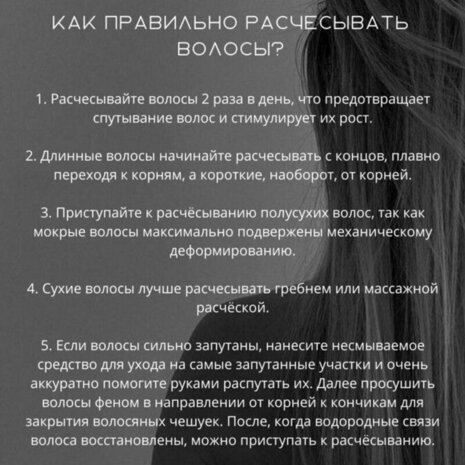 КАК ПРАВИЛЬНО РАСЧЕСЫВАТЬ ВОЛОСЫ?

1. Расчесывайте волосы 2 раза в день, что предотвращает спутывание волос и стимулирует их рост.

2. Длинные волосы начинайте расчесывать с концов, плавно переходя к корням, а короткие, наоборот, от корней.

3. Приступайте к расчёсыванию полусухих волос, так как мокрые волосы максимально подвержены механическому деформированию.

4. Сухие волосы лучше расчесывать гребнем или массажной расчёской.

5. Если волосы сильно запутаны, нанесите несмываемое средство для ухода на самые запутанные участки и очень аккуратно помогите руками распутать их. Далее просушить волосы феном в направлении от корней к кончикам для закрытия волосяных чешуек. После, когда водородные связи волоса восстановлены, можно приступать к расчёсыванию.